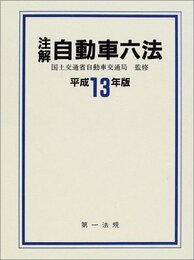 注解 自動車六法

国土交通省自動車交通局　監修

平成13年版

第一法規